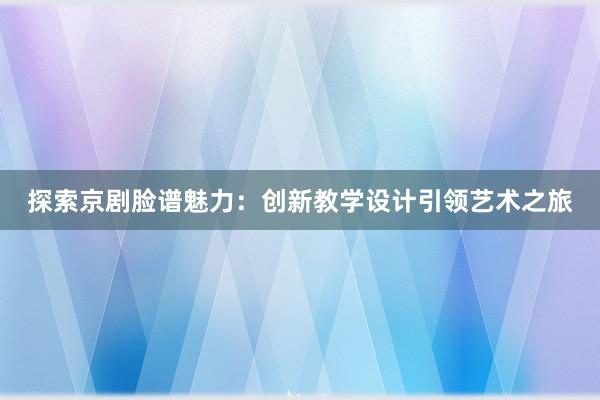 探索京剧脸谱魅力：创新教学设计引领艺术之旅